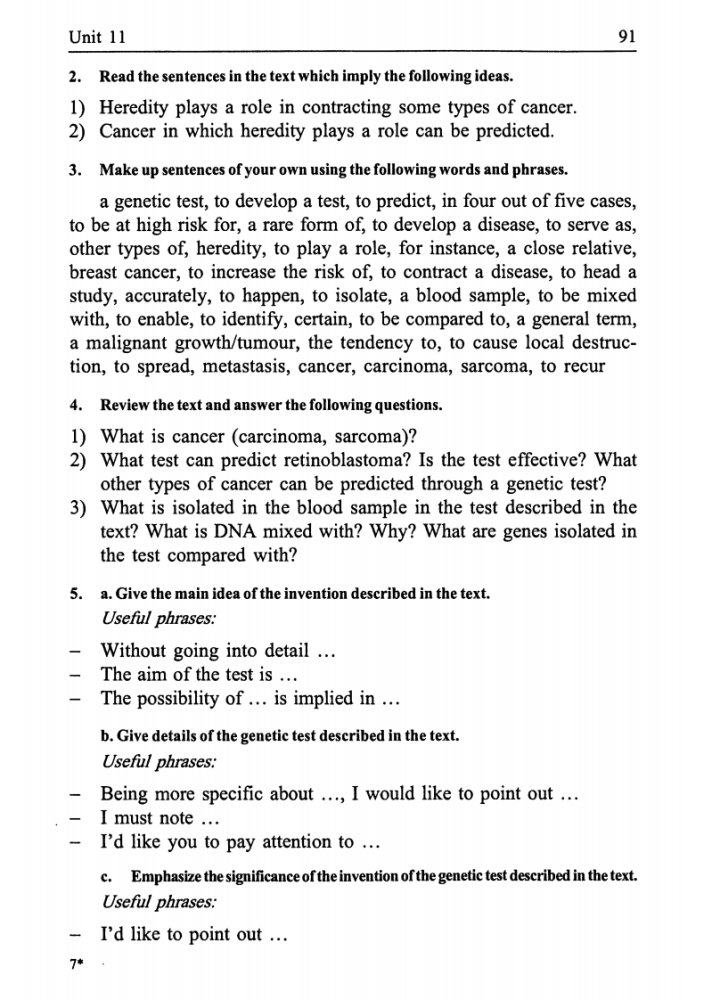 Unit 11 91

2. Read the sentences in the text which imply the following ideas.

1) Heredity plays a role in contracting some types of cancer.
2) Cancer in which heredity plays a role can be predicted.

3. Make up sentences of your own using the following words and phrases.

a genetic test, to develop a test, to predict, in four out of five cases, to be at high risk for, a rare form of, to develop a disease, to serve as, other types of, heredity, to play a role, for instance, a close relative, breast cancer, to increase the risk of, to contract a disease, to head a study, accurately, to happen, to isolate, a blood sample, to be mixed with, to enable, to identify, certain, to be compared to, a general term, a malignant growth/tumour, the tendency to, to cause local destruction, to spread, metastasis, cancer, carcinoma, sarcoma, to recur

4. Review the text and answer the following questions.

1) What is cancer (carcinoma, sarcoma)?
2) What test can predict retinoblastoma? Is the test effective? What other types of cancer can be predicted through a genetic test?
3) What is isolated in the blood sample in the test described in the text? What is DNA mixed with? Why? What are genes isolated in the test compared with?

5. a. Give the main idea of the invention described in the text.
Useful phrases:

– Without going into detail ...
– The aim of the test is ...
– The possibility of ... is implied in ...

b. Give details of the genetic test described in the text.
Useful phrases:

– Being more specific about ..., I would like to point out ...
– I must note ...
– I'd like you to pay attention to ...

c. Emphasize the significance of the invention of the genetic test described in the text.
Useful phrases:

– I'd like to point out ...

7*